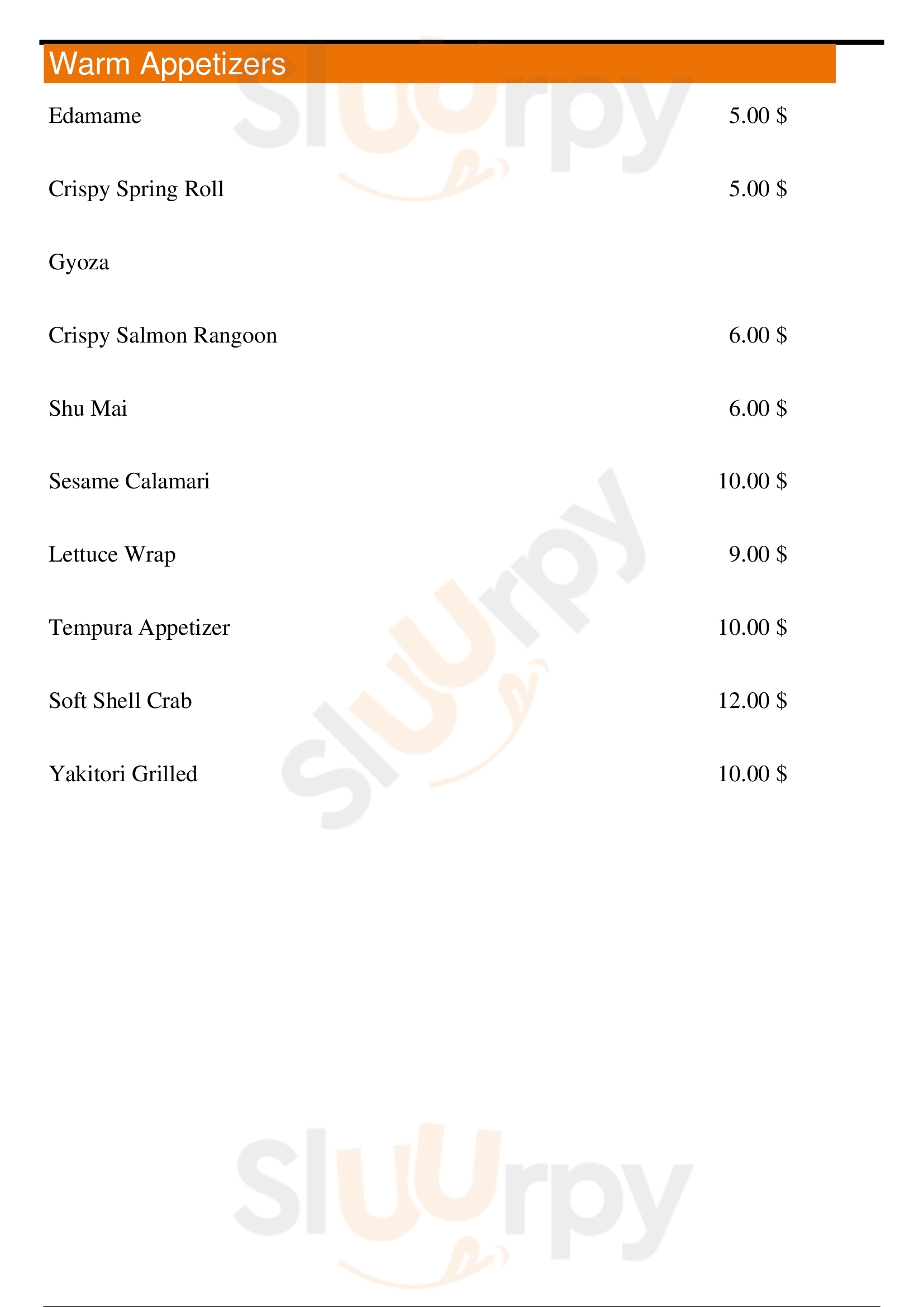 Warm Appetizers

Edamame 5.00 $

Crispy Spring Roll 5.00 $

Gyoza

Crispy Salmon Rangoon 6.00 $

Shu Mai 6.00 $

Sesame Calamari 10.00 $

Lettuce Wrap 9.00 $

Tempura Appetizer 10.00 $

Soft Shell Crab 12.00 $

Yakitori Grilled 10.00 $

Sluurpy